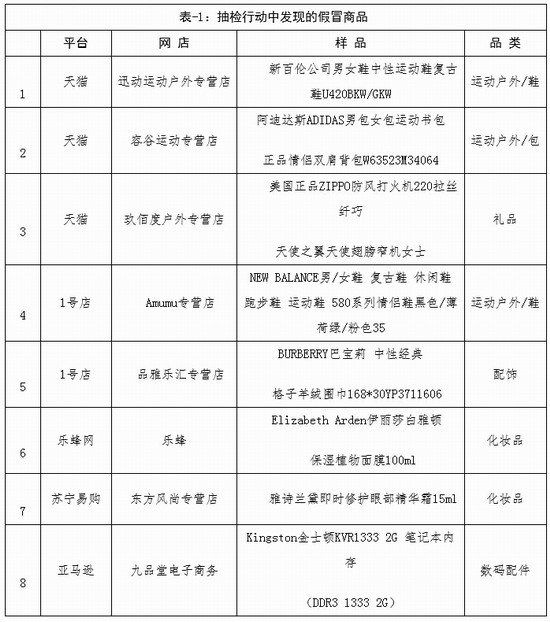 表-1：抽检行动中发现的假冒商品

|  | 平台 | 网店 | 样品 | 品类 |
|---|---|---|---|---|
| 1 | 天猫 | 迅动运动户外专营店 | 新百伦公司男女鞋中性运动鞋复古鞋U420BKW/GKW | 运动户外/鞋 |
| 2 | 天猫 | 容谷运动专营店 | 阿迪达斯ADIDAS男包女包运动书包 正品情侣双肩背包W63523M34064 | 运动户外/包 |
| 3 | 天猫 | 玖佰度户外专营店 | 美国正品ZIPPO防风打火机220拉丝纤巧 天使之翼天使翅膀窄机女士 | 礼品 |
| 4 | 1号店 | Amumu专营店 | NEW BALANCE男/女鞋 复古鞋 休闲鞋 跑步鞋 运动鞋 580系列情侣鞋黑色/薄荷绿/粉色35 | 运动户外/鞋 |
| 5 | 1号店 | 品雅乐汇专营店 | BURBERRY巴宝莉 中性经典 格子羊绒围巾168*30YP3711606 | 配饰 |
| 6 | 乐蜂网 | 乐蜂 | Elizabeth Arden伊丽莎白雅顿 保湿植物面膜100ml | 化妆品 |
| 7 | 苏宁易购 | 东方风尚专营店 | 雅诗兰黛即时修护眼部精华霜15ml | 化妆品 |
| 8 | 亚马逊 | 九品堂电子商务 | Kingston金士顿KVR1333 2G 笔记本内存 (DDR3 1333 2G) | 数码配件 |